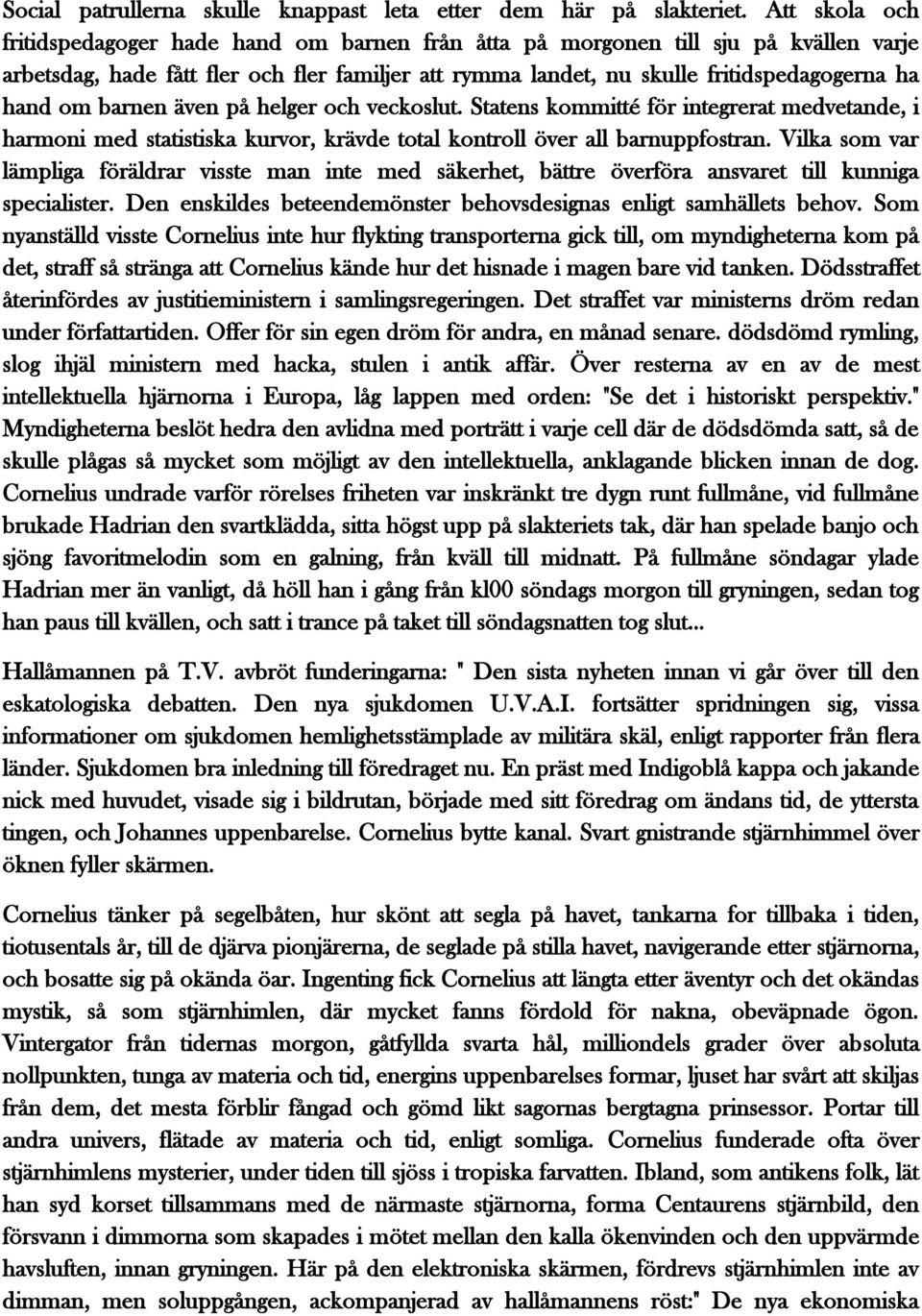 Social patrullerna skulle knappast leta etter dem här på slakteriet. Att skola och fritidspedagoger hade hand om barnen från åtta på morgonen till sju på kvällen varje arbetsdag, hade fått fler och fler familjer att rymma landet, nu skulle fritidspedagogerna ha hand om barnen även på helger och veckoslut. Statens kommitté för integrerat medvetande, i harmoni med statistiska kurvor, krävde total kontroll över all barnuppfostran. Vilka som var lämpliga föräldrar visste man inte med säkerhet, bättre överföra ansvaret till kunniga specialister. Den enskildes beteendemönster behovsdesignas enligt samhällets behov. Som nyanställd visste Cornelius inte hur flykting transporterna gick till, om myndigheterna kom på det, straff så stränga att Cornelius kände hur det hisnade i magen bare vid tanken. Dödsstraffet återinfördes av justitieministern i samlingsregeringen. Det straffet var ministerns dröm redan under författartiden. Offer för sin egen dröm för andra, en månad senare. dödsdömd rymling, slog ihjäl ministern med hacka, stulen i antik affär. Över resterna av en av de mest intellektuella hjärnorna i Europa, låg lappen med orden: "Se det i historiskt perspektiv." Myndigheterna beslöt hedra den avlidna med porträtt i varje cell där de dödsdömda satt, så de skulle plågas så mycket som möjligt av den intellektuella, anklagande blicken innan de dog. Cornelius undrade varför rörelses friheten var inskränkt tre dygn runt fullmåne, vid fullmåne brukade Hadrian den svartklädda, sitta högst upp på slakteriets tak, där han spelade banjo och sjöng favoritmelodin som en galning, från kväll till midnatt. På fullmåne söndagar ylade Hadrian mer än vanligt, då höll han i gång från kl00 söndags morgon till gryningen, sedan tog han paus till kvällen, och satt i trance på taket till söndagsnatten tog slut...

Hallåmannen på T.V. avbröt funderingarna: " Den sista nyheten innan vi går över till den eskatologiska debatten. Den nya sjukdomen U.V.A.I. fortsätter spridningen sig, vissa informationer om sjukdomen hemlighetsstämplade av militära skäl, enligt rapporter från flera länder. Sjukdomen bra inledning till föredraget nu. En präst med Indigoblå kappa och jakande nick med huvudet, visade sig i bildrutan, började med sitt föredrag om ändans tid, de yttersta tingen, och Johannes uppenbarelse. Cornelius bytte kanal. Svart gnistrande stjärnhimmel över öknen fyller skärmen.

Cornelius tänker på segelbåten, hur skönt att segla på havet, tankarna for tillbaka i tiden, tiotusentals år, till de djärva pionjärerna, de seglade på stilla havet, navigerande etter stjärnorna, och bosatte sig på okända öar. Ingenting fick Cornelius att längta etter äventyr och det okändas mystik, så som stjärnhimlen, där mycket fanns fördold för nakna, obeväpnade ögon. Vintergator från tidernas morgon, gåtfyllda svarta hål, milliondels grader över absoluta nollpunkten, tunga av materia och tid, energins uppenbarelses formar, ljuset har svårt att skiljas från dem, det mesta förblir fångad och gömd likt sagornas bergtagna prinsessor. Portar till andra univers, flätade av materia och tid, enligt somliga. Cornelius funderade ofta över stjärnhimlens mysterier, under tiden till sjöss i tropiska farvatten. Ibland, som antikens folk, lät han syd korset tillsammans med de närmaste stjärnorna, forma Centaurens stjärnbild, den försvann i dimmorna som skapades i mötet mellan den kalla ökenvinden och den uppvärmde havsluften, innan gryningen. Här på den elektroniska skärmen, fördrevs stjärnhimlen inte av dimman, men soluppgången, ackompanjerad av hallåmannens röst:" De nya ekonomiska